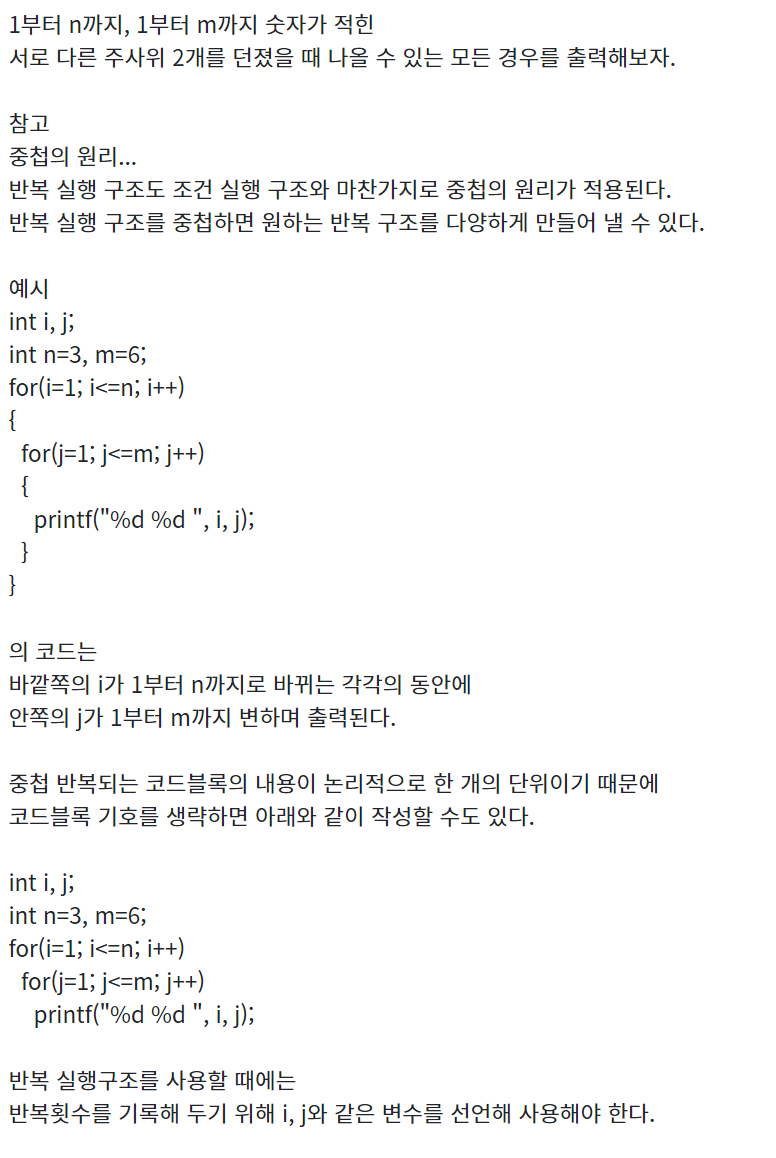 1부터 n까지, 1부터 m까지 숫자가 적힌
서로 다른 주사위 2개를 던졌을 때 나올 수 있는 모든 경우를 출력해보자.

참고
중첩의 원리...
반복 실행 구조도 조건 실행 구조와 마찬가지로 중첩의 원리가 적용된다.
반복 실행 구조를 중첩하면 원하는 반복 구조를 다양하게 만들어 낼 수 있다.

예시
int i, j;
int n=3, m=6;
for(i=1; i<=n; i++)
{
  for(j=1; j<=m; j++)
  {
    printf("%d %d ", i, j);
  }
}

의 코드는
바깥쪽의 i가 1부터 n까지로 바뀌는 각각의 동안에
안쪽의 j가 1부터 m까지 변하며 출력된다.

중첩 반복되는 코드블록의 내용이 논리적으로 한 개의 단위이기 때문에
코드블록 기호를 생략하면 아래와 같이 작성할 수도 있다.

int i, j;
int n=3, m=6;
for(i=1; i<=n; i++)
  for(j=1; j<=m; j++)
    printf("%d %d ", i, j);

반복 실행구조를 사용할 때에는
반복횟수를 기록해 두기 위해 i, j와 같은 변수를 선언해 사용해야 한다.